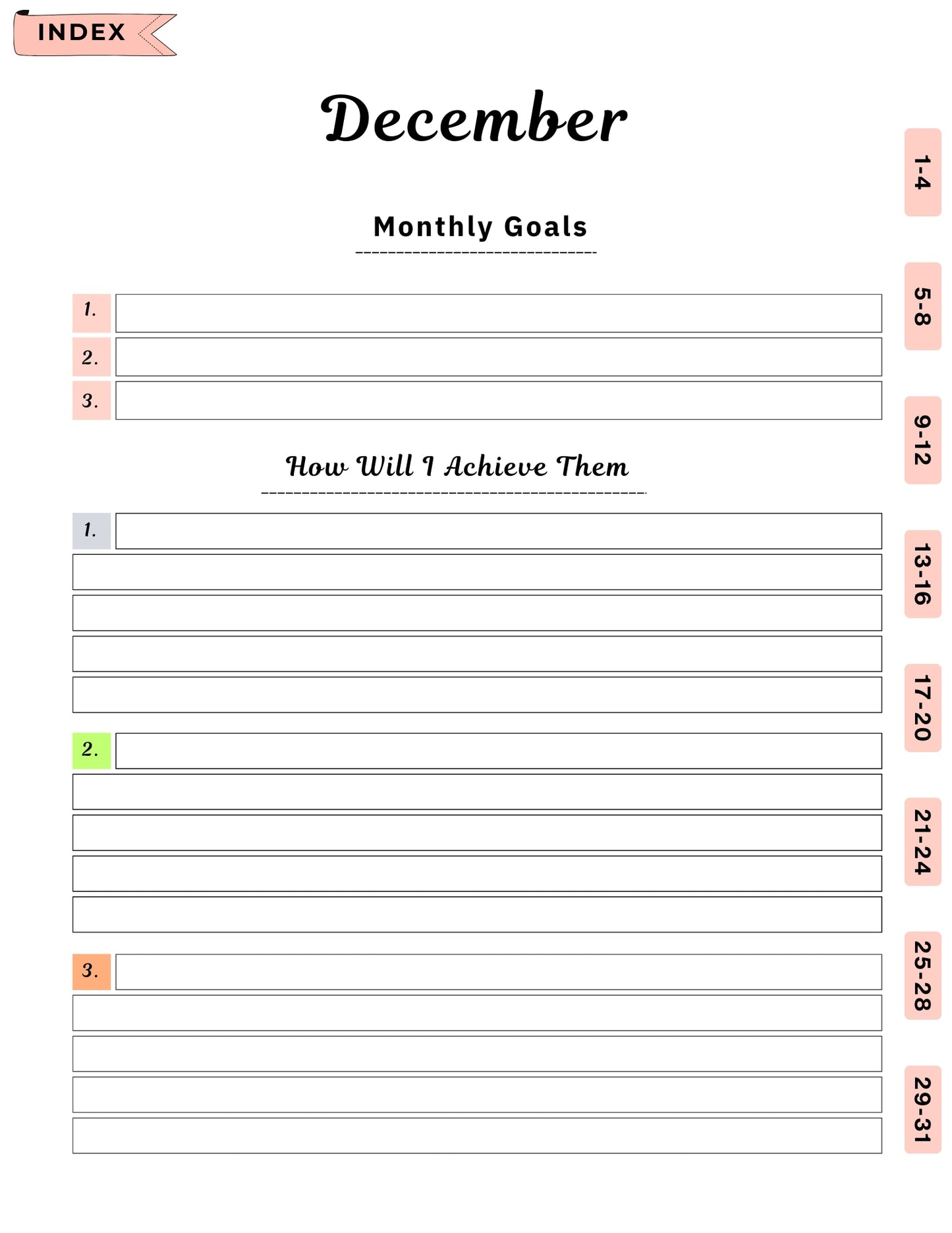 INDEX

December

Monthly Goals

1.

2.

3.

How Will I Achieve Them

1.

2.

3.

1-4

5-8

9-12

13-16

17-20

21-24

25-28

29-31